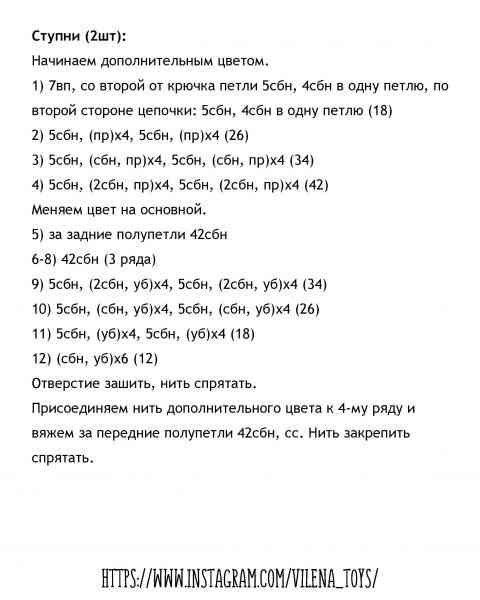 Ступни (2шт):

Начинаем дополнительным цветом.

1) 7вп, со второй от крючка петли 5сбн, 4сбн в одну петлю, по второй стороне цепочки: 5сбн, 4сбн в одну петлю (18)

2) 5сбн, (пр)х4, 5сбн, (пр)х4 (26)

3) 5сбн, (сбн, пр)х4, 5сбн, (сбн, пр)х4 (34)

4) 5сбн, (2сбн, пр)х4, 5сбн, (2сбн, пр)х4 (42)

Меняем цвет на основной.

5) за задние полупетли 42сбн

6-8) 42сбн (3 ряда)

9) 5сбн, (2сбн, уб)х4, 5сбн, (2сбн, уб)х4 (34)

10) 5сбн, (сбн, уб)х4, 5сбн, (сбн, уб)х4 (26)

11) 5сбн, (уб)х4, 5сбн, (уб)х4 (18)

12) (сбн, уб)х6 (12)

Отверстие зашить, нить спрятать.

Присоединяем нить дополнительного цвета к 4-му ряду и вяжем за передние полупетли 42сбн, сс. Нить закрепить спрятать.

HTTPS://WWW.INSTAGRAM.COM/VILENA_TOYS/